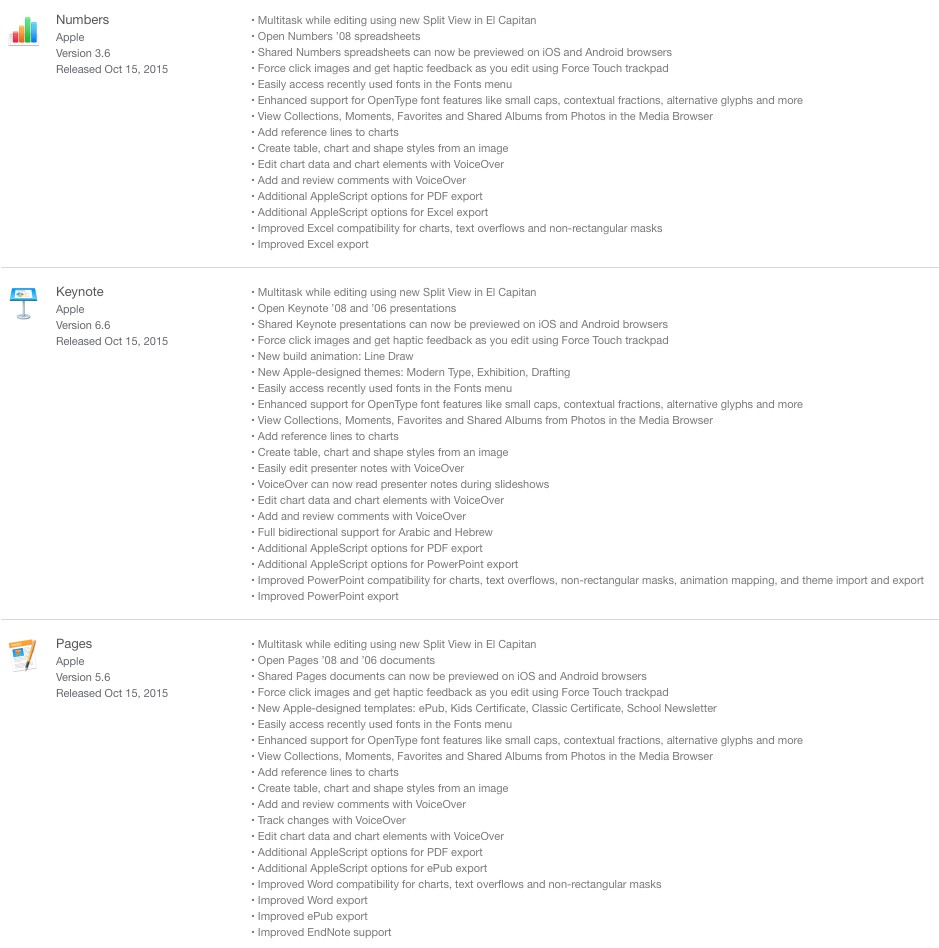 Numbers
Apple
Version 3.6
Released Oct 15, 2015

• Multitask while editing using new Split View in El Capitan
• Open Numbers '08 spreadsheets
• Shared Numbers spreadsheets can now be previewed on iOS and Android browsers
• Force click images and get haptic feedback as you edit using Force Touch trackpad
• Easily access recently used fonts in the Fonts menu
• Enhanced support for OpenType font features like small caps, contextual fractions, alternative glyphs and more
• View Collections, Moments, Favorites and Shared Albums from Photos in the Media Browser
• Add reference lines to charts
• Create table, chart and shape styles from an image
• Edit chart data and chart elements with VoiceOver
• Add and review comments with VoiceOver
• Additional AppleScript options for PDF export
• Additional AppleScript options for Excel export
• Improved Excel compatibility for charts, text overflows and non-rectangular masks
• Improved Excel export

Keynote
Apple
Version 6.6
Released Oct 15, 2015

• Multitask while editing using new Split View in El Capitan
• Open Keynote '08 and '06 presentations
• Shared Keynote presentations can now be previewed on iOS and Android browsers
• Force click images and get haptic feedback as you edit using Force Touch trackpad
• New build animation: Line Draw
• New Apple-designed themes: Modern Type, Exhibition, Drafting
• Easily access recently used fonts in the Fonts menu
• Enhanced support for OpenType font features like small caps, contextual fractions, alternative glyphs and more
• View Collections, Moments, Favorites and Shared Albums from Photos in the Media Browser
• Add reference lines to charts
• Create table, chart and shape styles from an image
• Easily edit presenter notes with VoiceOver
• VoiceOver can now read presenter notes during slideshows
• Edit chart data and chart elements with VoiceOver
• Add and review comments with VoiceOver
• Full bidirectional support for Arabic and Hebrew
• Additional AppleScript options for PDF export
• Additional AppleScript options for PowerPoint export
• Improved PowerPoint compatibility for charts, text overflows, non-rectangular masks, animation mapping, and theme import and export
• Improved PowerPoint export

Pages
Apple
Version 5.6
Released Oct 15, 2015

• Multitask while editing using new Split View in El Capitan
• Open Pages '08 and '06 documents
• Shared Pages documents can now be previewed on iOS and Android browsers
• Force click images and get haptic feedback as you edit using Force Touch trackpad
• New Apple-designed templates: ePub, Kids Certificate, Classic Certificate, School Newsletter
• Easily access recently used fonts in the Fonts menu
• Enhanced support for OpenType font features like small caps, contextual fractions, alternative glyphs and more
• View Collections, Moments, Favorites and Shared Albums from Photos in the Media Browser
• Add reference lines to charts
• Create table, chart and shape styles from an image
• Add and review comments with VoiceOver
• Track changes with VoiceOver
• Edit chart data and chart elements with VoiceOver
• Additional AppleScript options for PDF export
• Additional AppleScript options for ePub export
• Improved Word compatibility for charts, text overflows and non-rectangular masks
• Improved Word export
• Improved ePub export
• Improved EndNote support